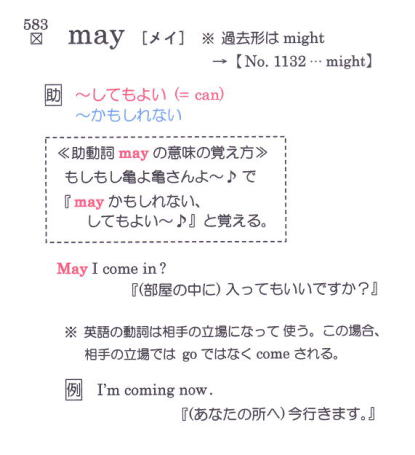 583
☒ may ［メイ］ ※ 過去形は might
→【No. 1132 … might】

助 ～してもよい (= can)
～かもしれない

≪助動詞 may の意味の覚え方≫
もしもし亀よ亀さんよ～♪ で
『may かもしれない、
してもよい～♪』と覚える。

May I come in?
『(部屋の中に) 入ってもいいですか？』

※ 英語の動詞は相手の立場になって 使う。この場合、相手の立場では go ではなく come される。

例 I'm coming now.
『(あなたの所へ) 今行きます。』